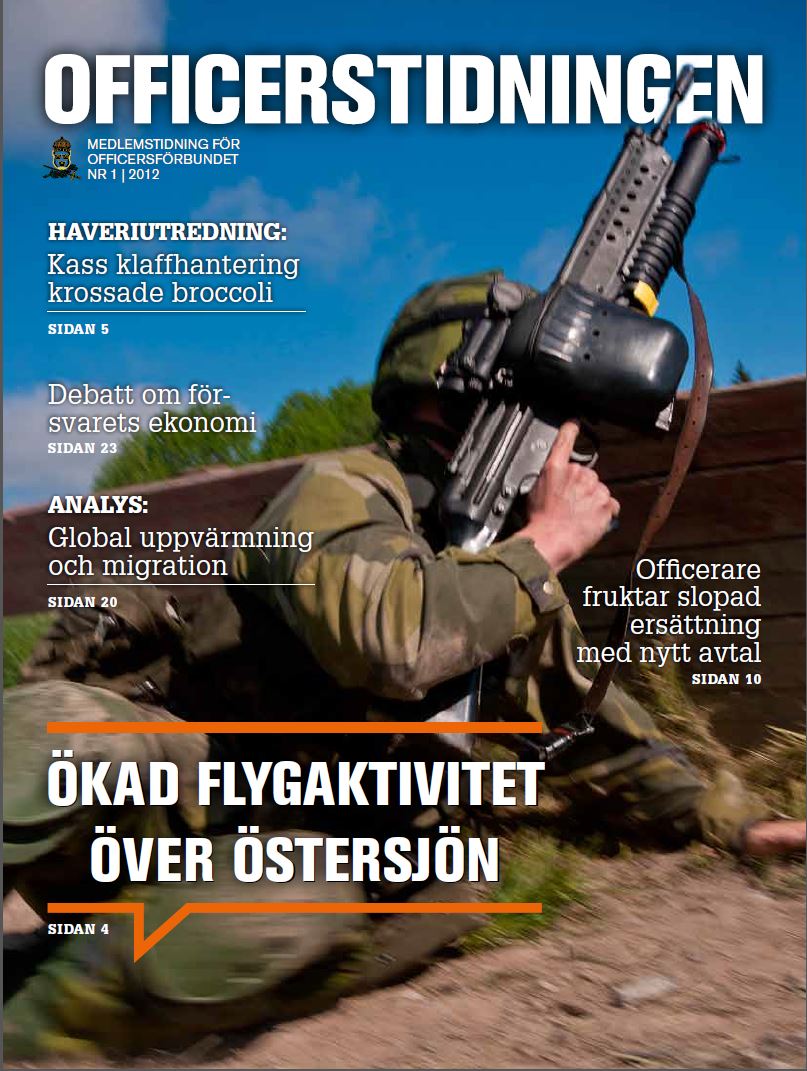 OFFICERSTIDNINGEN

MEDLEMSTIDNING FÖR OFFICERSFÖRBUNDET
NR 1 | 2012

HAVERIUTREDNING:
Kass klaffhantering krossade broccoli
SIDAN 5

Debatt om försvarets ekonomi
SIDAN 23

ANALYS:
Global uppvärmning och migration
SIDAN 20

Officerare fruktar slopad ersättning med nytt avtal
SIDAN 10

ÖKAD FLYGAKTIVITET ÖVER ÖSTERSJÖN
SIDAN 4